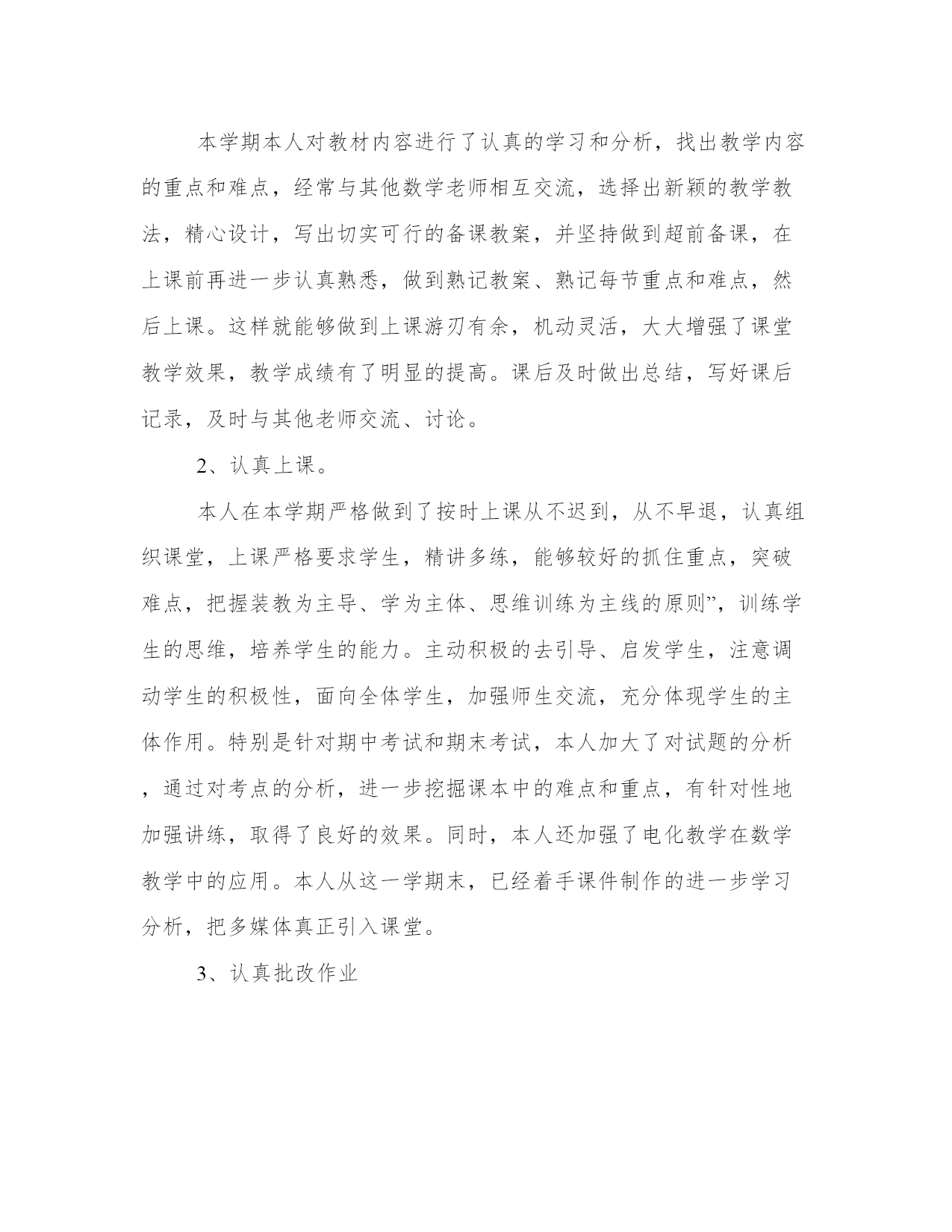 本学期本人对教材内容进行了认真的学习和分析，找出教学内容的重点和难点，经常与其他数学老师相互交流，选择出新颖的教学教法，精心设计，写出切实可行的备课教案，并坚持做到超前备课，在上课前再进一步认真熟悉，做到熟记教案、熟记每节重点和难点，然后上课。这样就能够做到上课游刃有余，机动灵活，大大增强了课堂教学效果，教学成绩有了明显的提高。课后及时做出总结，写好课后记录，及时与其他老师交流、讨论。

2、认真上课。

本人在本学期严格做到了按时上课从不迟到，从不早退，认真组织课堂，上课严格要求学生，精讲多练，能够较好的抓住重点，突破难点，把握装教为主导、学为主体、思维训练为主线的原则”，训练学生的思维，培养学生的能力。主动积极的去引导、启发学生，注意调动学生的积极性，面向全体学生，加强师生交流，充分体现学生的主体作用。特别是针对期中考试和期末考试，本人加大了对试题的分析，通过对考点的分析，进一步挖掘课本中的难点和重点，有针对性地加强讲练，取得了良好的效果。同时，本人还加强了电化教学在数学教学中的应用。本人从这一学期末，已经着手课件制作的进一步学习分析，把多媒体真正引入课堂。

3、认真批改作业